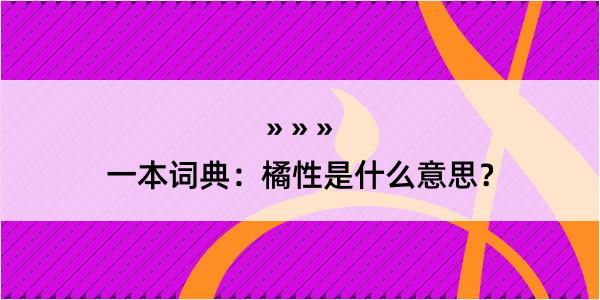 » » »

一本词典：橘性是什么意思？